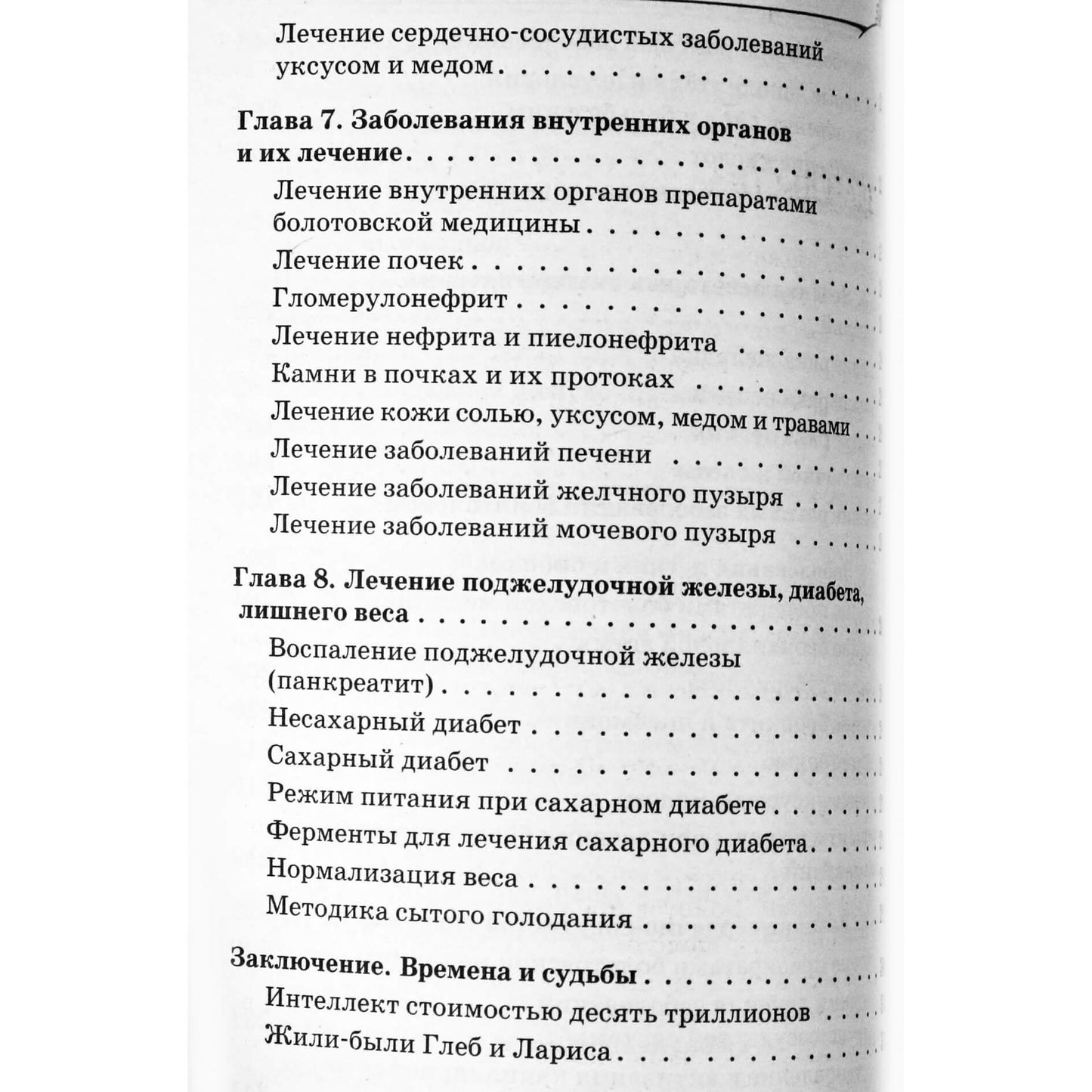 Лечение сердечно-сосудистых заболеваний уксусом и медом

Глава 7. Заболевания внутренних органов и их лечение

Лечение внутренних органов препаратами болотовской медицины

Лечение почек

Гломерулонефрит

Лечение нефрита и пиелонефрита

Камни в почках и их протоках

Лечение кожи солью, уксусом, медом и травами

Лечение заболеваний печени

Лечение заболеваний желчного пузыря

Лечение заболеваний мочевого пузыря

Глава 8. Лечение поджелудочной железы, диабета, лишнего веса

Воспаление поджелудочной железы (панкреатит)

Несахарный диабет

Сахарный диабет

Режим питания при сахарном диабете

Ферменты для лечения сахарного диабета

Нормализация веса

Методика сытого голодания

Заключение. Времена и судьбы

Интеллект стоимостью десять триллионов

Жили-были Глеб и Лариса